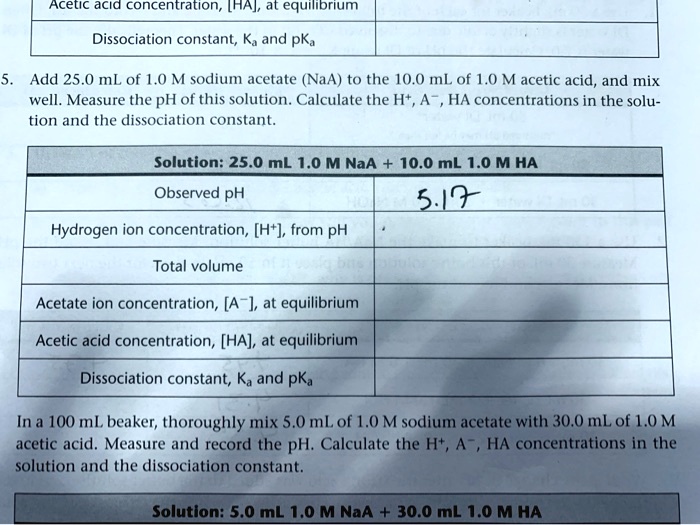 | Acetic acid concentration, [HA], at equilibrium | |
|---|---|
| Dissociation constant, $K_a$ and $pK_a$ | |

5. Add 25.0 mL of 1.0 M sodium acetate (NaA) to the 10.0 mL of 1.0 M acetic acid, and mix well. Measure the pH of this solution. Calculate the $H^+$, $A^-$, HA concentrations in the solution and the dissociation constant.

| Solution: 25.0 mL 1.0 M NaA + 10.0 mL 1.0 M HA | |
|---|---|
| Observed pH | 5.17 |
| Hydrogen ion concentration, $[H^+]$, from pH | |
| Total volume | |
| Acetate ion concentration, $[A^-]$, at equilibrium | |
| Acetic acid concentration, [HA], at equilibrium | |
| Dissociation constant, $K_a$ and $pK_a$ | |

In a 100 mL beaker, thoroughly mix 5.0 mL of 1.0 M sodium acetate with 30.0 mL of 1.0 M acetic acid. Measure and record the pH. Calculate the $H^+$, $A^-$, HA concentrations in the solution and the dissociation constant.

| Solution: 5.0 mL 1.0 M NaA + 30.0 mL 1.0 M HA |
|---|